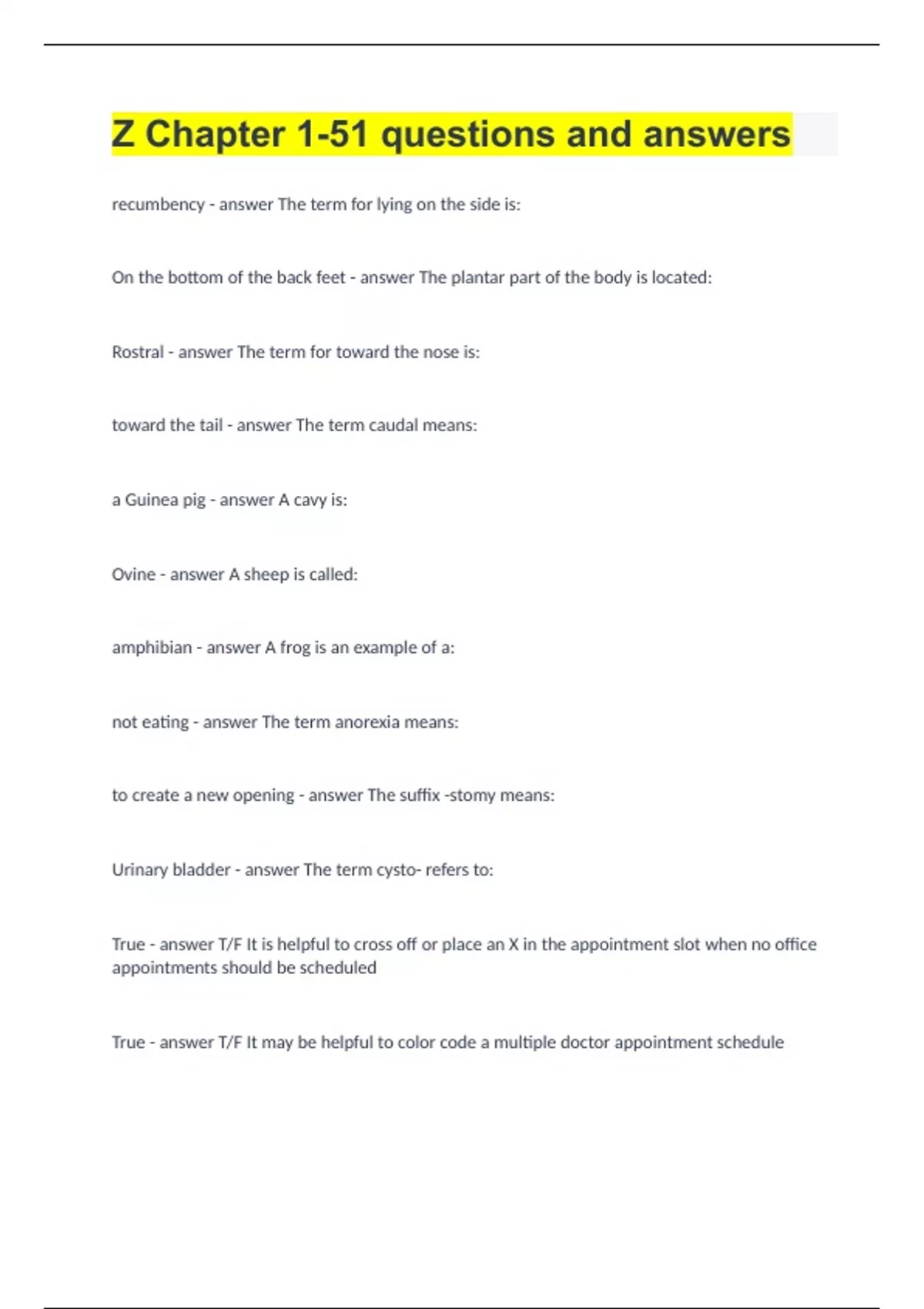 Z Chapter 1-51 questions and answers

recumbency - answer The term for lying on the side is:

On the bottom of the back feet - answer The plantar part of the body is located:

Rostral - answer The term for toward the nose is:

toward the tail - answer The term caudal means:

a Guinea pig - answer A cavy is:

Ovine - answer A sheep is called:

amphibian - answer A frog is an example of a:

not eating - answer The term anorexia means:

to create a new opening - answer The suffix -stomy means:

Urinary bladder - answer The term cysto- refers to:

True - answer T/F It is helpful to cross off or place an X in the appointment slot when no office appointments should be scheduled

True - answer T/F It may be helpful to color code a multiple doctor appointment schedule